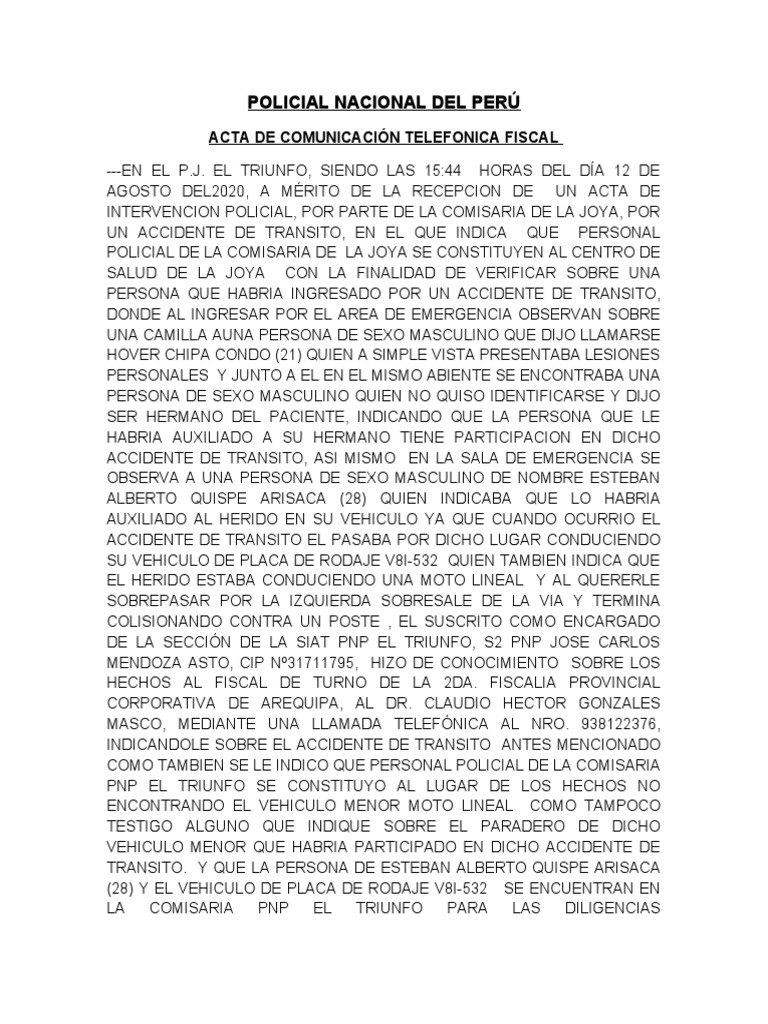 POLICIAL NACIONAL DEL PERÚ

ACTA DE COMUNICACIÓN TELEFONICA FISCAL

---EN EL P.J. EL TRIUNFO, SIENDO LAS 15:44 HORAS DEL DÍA 12 DE AGOSTO DEL2020, A MÉRITO DE LA RECEPCION DE UN ACTA DE INTERVENCION POLICIAL, POR PARTE DE LA COMISARIA DE LA JOYA, POR UN ACCIDENTE DE TRANSITO, EN EL QUE INDICA QUE PERSONAL POLICIAL DE LA COMISARIA DE LA JOYA SE CONSTITUYEN AL CENTRO DE SALUD DE LA JOYA CON LA FINALIDAD DE VERIFICAR SOBRE UNA PERSONA QUE HABRIA INGRESADO POR UN ACCIDENTE DE TRANSITO, DONDE AL INGRESAR POR EL AREA DE EMERGENCIA OBSERVAN SOBRE UNA CAMILLA AUNA PERSONA DE SEXO MASCULINO QUE DIJO LLAMARSE HOVER CHIPA CONDO (21) QUIEN A SIMPLE VISTA PRESENTABA LESIONES PERSONALES Y JUNTO A EL EN EL MISMO ABIENTE SE ENCONTRABA UNA PERSONA DE SEXO MASCULINO QUIEN NO QUISO IDENTIFICARSE Y DIJO SER HERMANO DEL PACIENTE, INDICANDO QUE LA PERSONA QUE LE HABRIA AUXILIADO A SU HERMANO TIENE PARTICIPACION EN DICHO ACCIDENTE DE TRANSITO, ASI MISMO EN LA SALA DE EMERGENCIA SE OBSERVA A UNA PERSONA DE SEXO MASCULINO DE NOMBRE ESTEBAN ALBERTO QUISPE ARISACA (28) QUIEN INDICABA QUE LO HABRIA AUXILIADO AL HERIDO EN SU VEHICULO YA QUE CUANDO OCURRIO EL ACCIDENTE DE TRANSITO EL PASABA POR DICHO LUGAR CONDUCIENDO SU VEHICULO DE PLACA DE RODAJE V8I-532 QUIEN TAMBIEN INDICA QUE EL HERIDO ESTABA CONDUCIENDO UNA MOTO LINEAL Y AL QUERERLE SOBREPASAR POR LA IZQUIERDA SOBRESALE DE LA VIA Y TERMINA COLISIONANDO CONTRA UN POSTE , EL SUSCRITO COMO ENCARGADO DE LA SECCIÓN DE LA SIAT PNP EL TRIUNFO, S2 PNP JOSE CARLOS MENDOZA ASTO, CIP Nº31711795, HIZO DE CONOCIMIENTO SOBRE LOS HECHOS AL FISCAL DE TURNO DE LA 2DA. FISCALIA PROVINCIAL CORPORATIVA DE AREQUIPA, AL DR. CLAUDIO HECTOR GONZALES MASCO, MEDIANTE UNA LLAMADA TELEFÓNICA AL NRO. 938122376, INDICANDOLE SOBRE EL ACCIDENTE DE TRANSITO ANTES MENCIONADO COMO TAMBIEN SE LE INDICO QUE PERSONAL POLICIAL DE LA COMISARIA PNP EL TRIUNFO SE CONSTITUYO AL LUGAR DE LOS HECHOS NO ENCONTRANDO EL VEHICULO MENOR MOTO LINEAL COMO TAMPOCO TESTIGO ALGUNO QUE INDIQUE SOBRE EL PARADERO DE DICHO VEHICULO MENOR QUE HABRIA PARTICIPADO EN DICHO ACCIDENTE DE TRANSITO. Y QUE LA PERSONA DE ESTEBAN ALBERTO QUISPE ARISACA (28) Y EL VEHICULO DE PLACA DE RODAJE V8I-532 SE ENCUENTRAN EN LA COMISARIA PNP EL TRIUNFO PARA LAS DILIGENCIAS